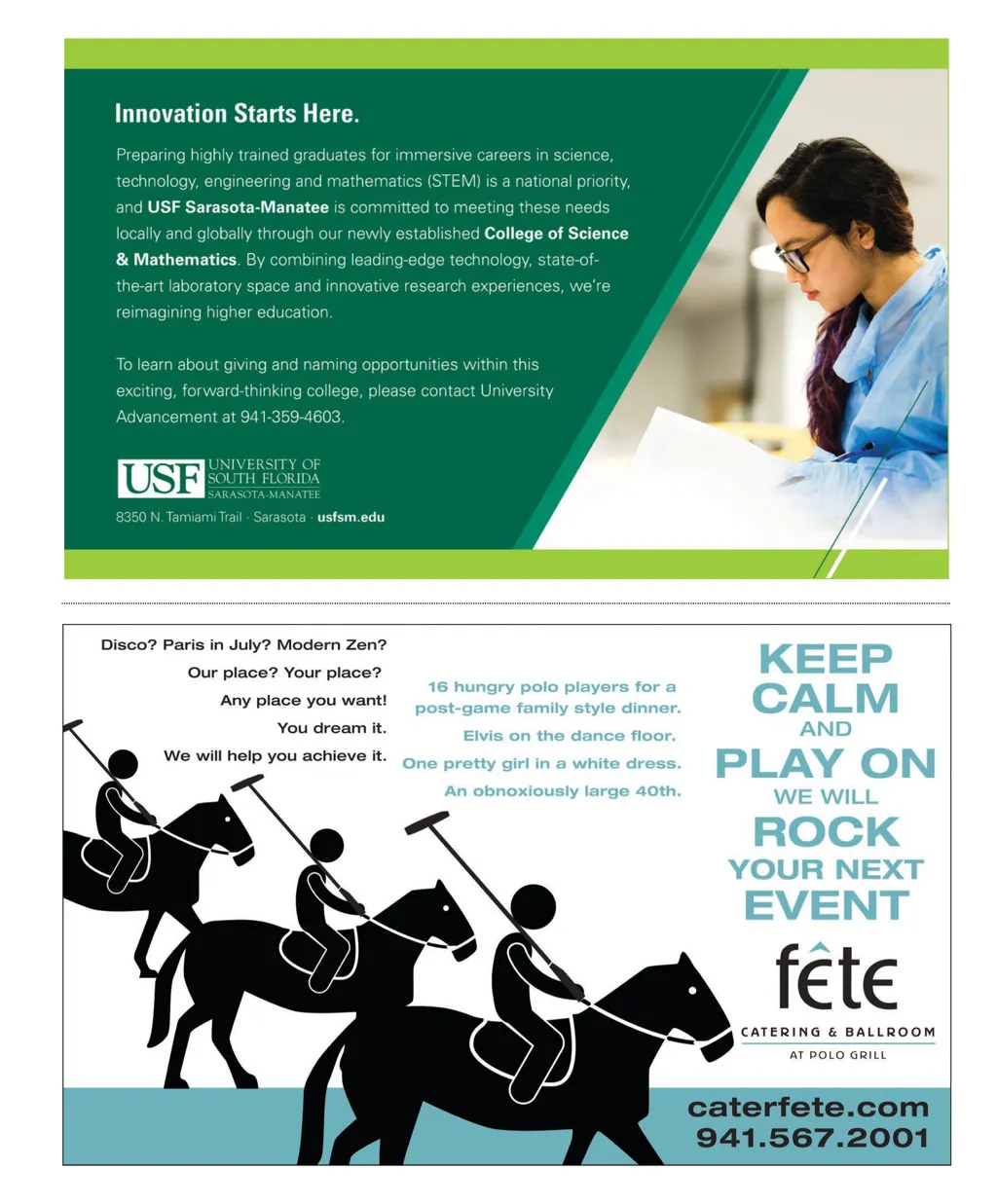 Innovation Starts Here.

Preparing highly trained graduates for immersive careers in science, technology, engineering and mathematics (STEM) is a national priority, and USF Sarasota-Manatee is committed to meeting these needs locally and globally through our newly established College of Science & Mathematics. By combining leading-edge technology, state-of-the-art laboratory space and innovative research experiences, we're reimagining higher education.

To learn about giving and naming opportunities within this exciting, forward-thinking college, please contact University Advancement at 941-359-4603.

USF UNIVERSITY OF SOUTH FLORIDA SARASOTA-MANATEE

8350 N. Tamiami Trail · Sarasota · usfsm.edu

Disco? Paris in July? Modern Zen?
Our place? Your place?
Any place you want!
You dream it.
We will help you achieve it.

16 hungry polo players for a post-game family style dinner.
Elvis on the dance floor.
One pretty girl in a white dress.
An obnoxiously large 40th.

KEEP CALM AND PLAY ON WE WILL ROCK YOUR NEXT EVENT

fête
CATERING & BALLROOM
AT POLO GRILL

caterfete.com
941.567.2001